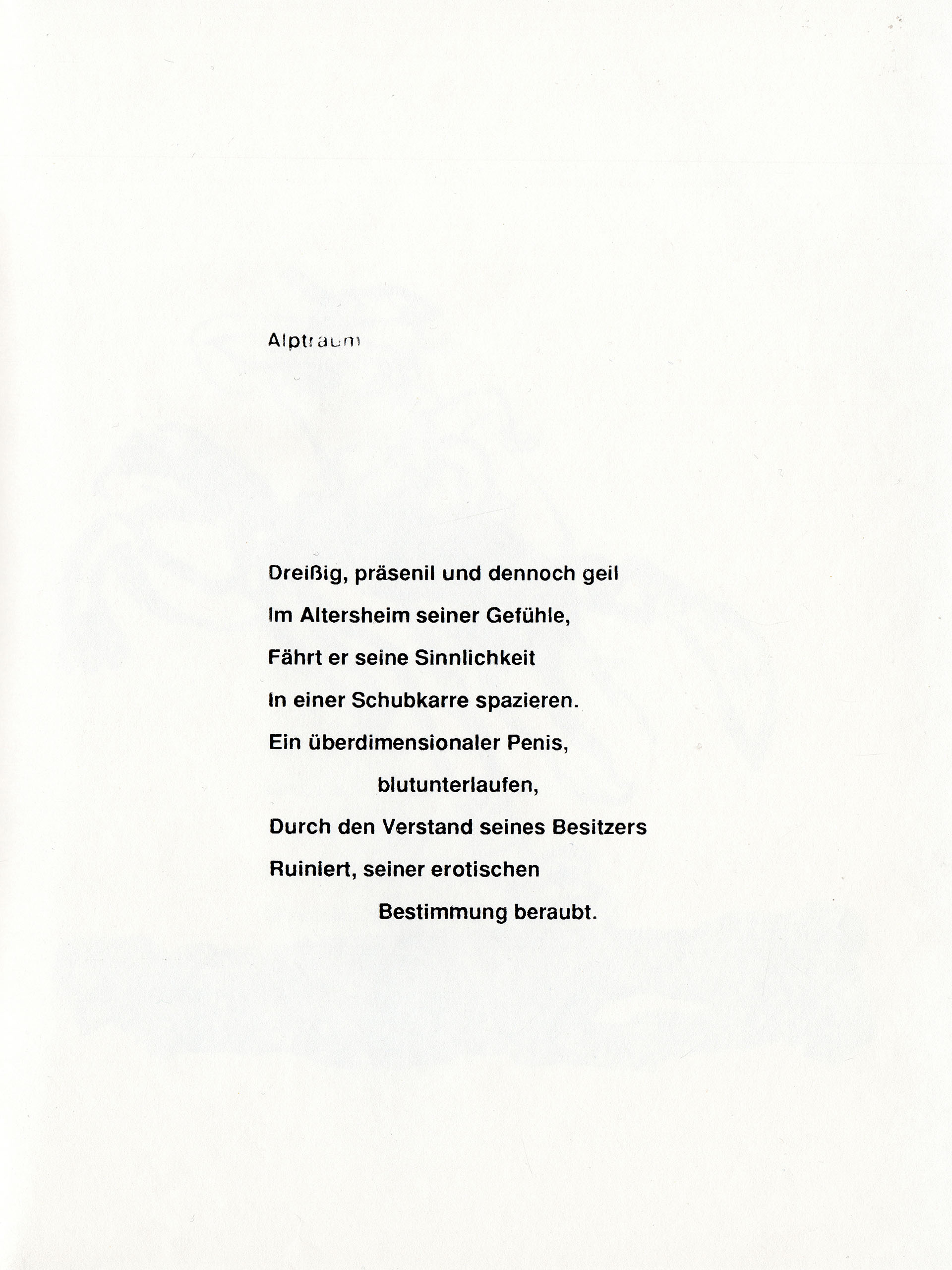 Alptraum

Dreißig, präsenil und dennoch geil
Im Altersheim seiner Gefühle,
Fährt er seine Sinnlichkeit
In einer Schubkarre spazieren.
Ein überdimensionaler Penis,
blutunterlaufen,
Durch den Verstand seines Besitzers
Ruiniert, seiner erotischen
Bestimmung beraubt.